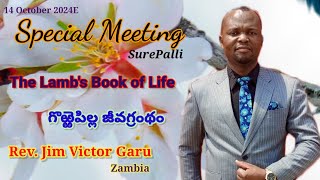 14 October 2024E

Special Meeting

SurePalli

The Lamb's Book of Life

గొఱ్ఱెపిల్ల జీవగ్రంథం

Rev. Jim Victor Garu

Zambia